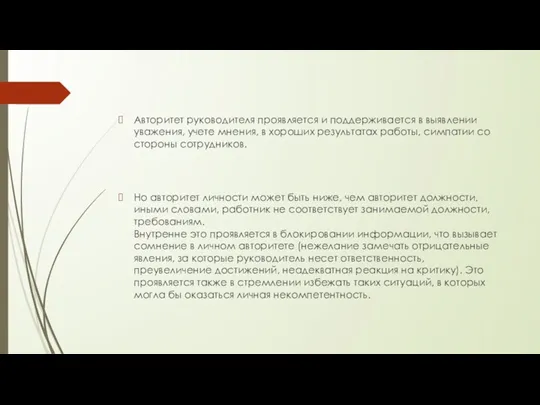 Авторитет руководителя проявляется и поддерживается в выявлении уважения, учете мнения, в хороших результатах работы, симпатии со стороны сотрудников.

Но авторитет личности может быть ниже, чем авторитет должности, иными словами, работник не соответствует занимаемой должности, требованиям.
Внутренне это проявляется в блокировании информации, что вызывает сомнение в личном авторитете (нежелание замечать отрицательные явления, за которые руководитель несет ответственность, преувеличение достижений, неадекватная реакция на критику). Это проявляется также в стремлении избежать таких ситуаций, в которых могла бы оказаться личная некомпетентность.